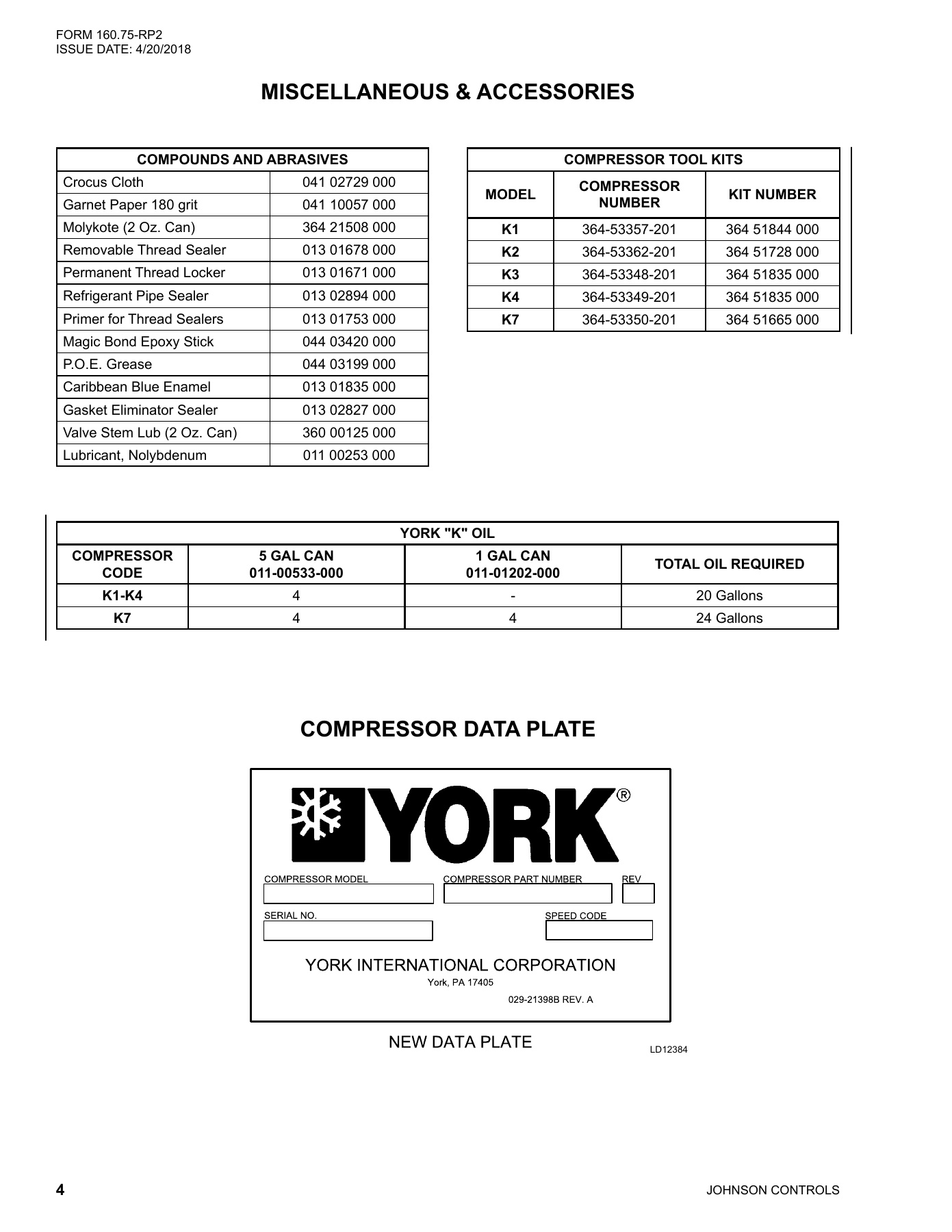 FORM 160.75-RP2
ISSUE DATE: 4/20/2018

MISCELLANEOUS & ACCESSORIES

| COMPOUNDS AND ABRASIVES | |
|---|---|
| Crocus Cloth | 041 02729 000 |
| Garnet Paper 180 grit | 041 10057 000 |
| Molykote (2 Oz. Can) | 364 21508 000 |
| Removable Thread Sealer | 013 01678 000 |
| Permanent Thread Locker | 013 01671 000 |
| Refrigerant Pipe Sealer | 013 02894 000 |
| Primer for Thread Sealers | 013 01753 000 |
| Magic Bond Epoxy Stick | 044 03420 000 |
| P.O.E. Grease | 044 03199 000 |
| Caribbean Blue Enamel | 013 01835 000 |
| Gasket Eliminator Sealer | 013 02827 000 |
| Valve Stem Lub (2 Oz. Can) | 360 00125 000 |
| Lubricant, Nolybdenum | 011 00253 000 |

| COMPRESSOR TOOL KITS | | |
|---|---|---|
| MODEL | COMPRESSOR NUMBER | KIT NUMBER |
| K1 | 364-53357-201 | 364 51844 000 |
| K2 | 364-53362-201 | 364 51728 000 |
| K3 | 364-53348-201 | 364 51835 000 |
| K4 | 364-53349-201 | 364 51835 000 |
| K7 | 364-53350-201 | 364 51665 000 |

| YORK "K" OIL | | | |
|---|---|---|---|
| COMPRESSOR CODE | 5 GAL CAN 011-00533-000 | 1 GAL CAN 011-01202-000 | TOTAL OIL REQUIRED |
| K1-K4 | 4 | - | 20 Gallons |
| K7 | 4 | 4 | 24 Gallons |

COMPRESSOR DATA PLATE

YORK®

COMPRESSOR MODEL
COMPRESSOR PART NUMBER
REV
SERIAL NO.
SPEED CODE

YORK INTERNATIONAL CORPORATION
York, PA 17405
029-21398B REV. A

NEW DATA PLATE
LD12384

4
JOHNSON CONTROLS